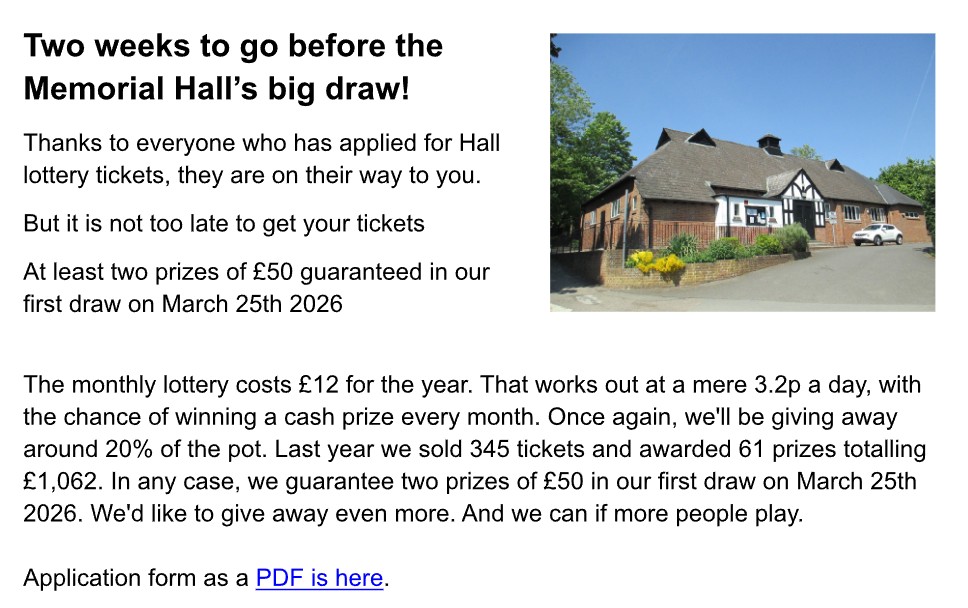 Two weeks to go before the Memorial Hall's big draw!

Thanks to everyone who has applied for Hall lottery tickets, they are on their way to you.

But it is not too late to get your tickets

At least two prizes of £50 guaranteed in our first draw on March 25th 2026

The monthly lottery costs £12 for the year. That works out at a mere 3.2p a day, with the chance of winning a cash prize every month. Once again, we'll be giving away around 20% of the pot. Last year we sold 345 tickets and awarded 61 prizes totalling £1,062. In any case, we guarantee two prizes of £50 in our first draw on March 25th 2026. We'd like to give away even more. And we can if more people play.

Application form as a PDF is here.